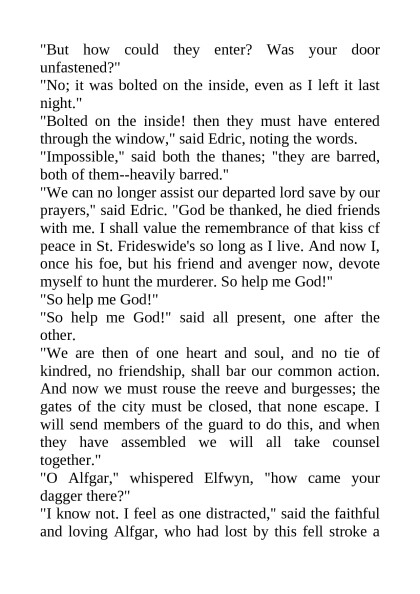 "But how could they enter? Was your door unfastened?"

"No; it was bolted on the inside, even as I left it last night."

"Bolted on the inside! then they must have entered through the window," said Edric, noting the words.

"Impossible," said both the thanes; "they are barred, both of them--heavily barred."

"We can no longer assist our departed lord save by our prayers," said Edric. "God be thanked, he died friends with me. I shall value the remembrance of that kiss cf peace in St. Frideswide's so long as I live. And now I, once his foe, but his friend and avenger now, devote myself to hunt the murderer. So help me God!"

"So help me God!"

"So help me God!" said all present, one after the other.

"We are then of one heart and soul, and no tie of kindred, no friendship, shall bar our common action. And now we must rouse the reeve and burgesses; the gates of the city must be closed, that none escape. I will send members of the guard to do this, and when they have assembled we will all take counsel together."

"O Alfgar," whispered Elfwyn, "how came your dagger there?"

"I know not. I feel as one distracted," said the faithful and loving Alfgar, who had lost by this fell stroke a